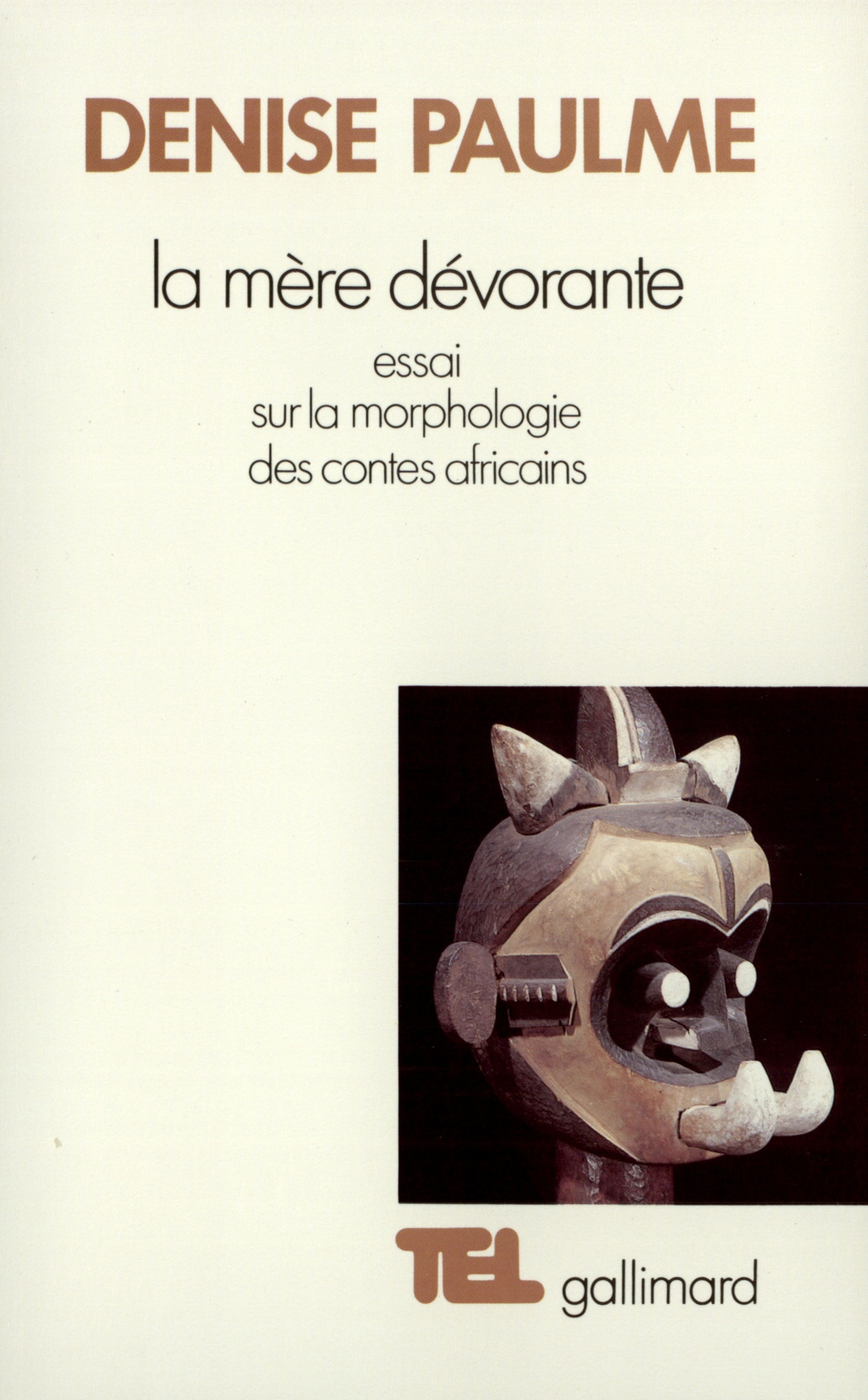 DENISE PAULME

la mère dévorante

essai
sur la morphologie
des contes africains

TEL gallimard